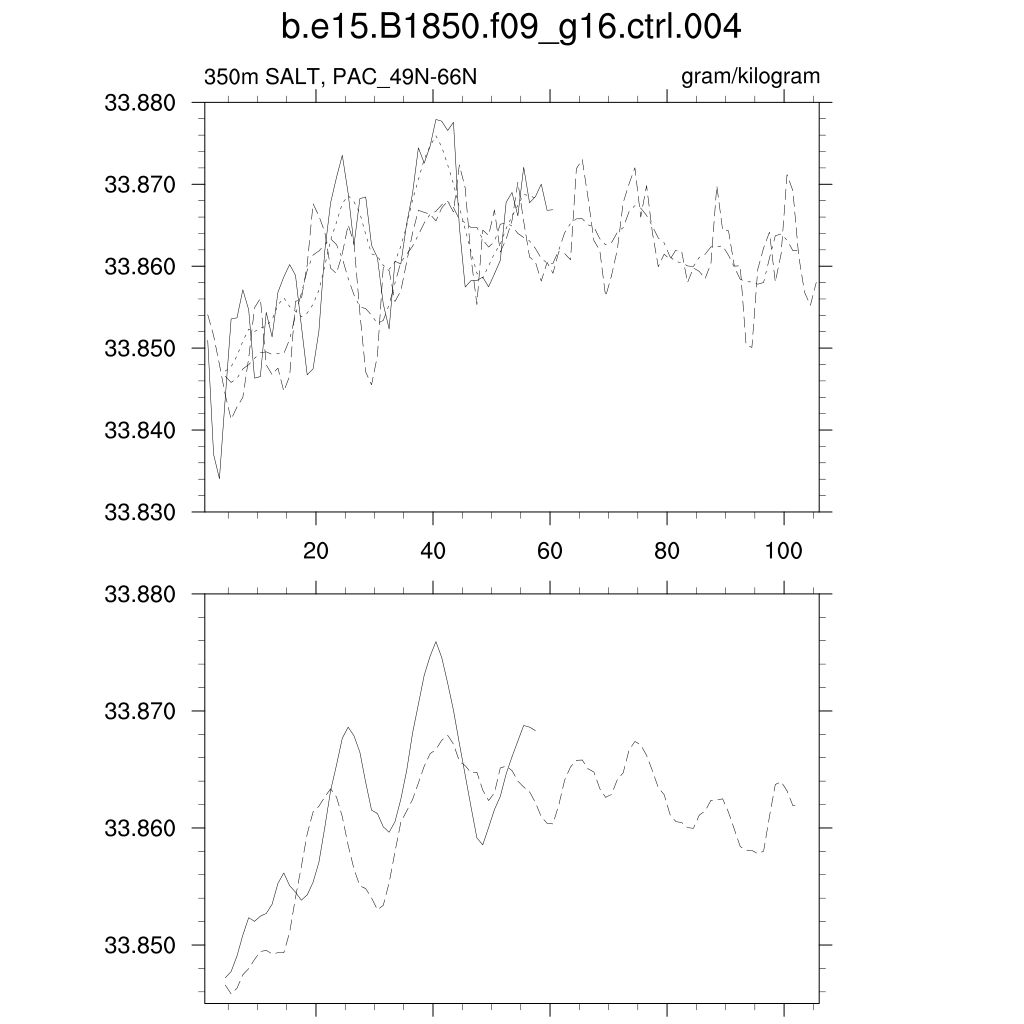 b.e15.B1850.f09_g16.ctrl.004

350m SALT, PAC_49N-66N

gram/kilogram

33.880
33.870
33.860
33.850
33.840
33.830

20
40
60
80
100

33.880
33.870
33.860
33.850